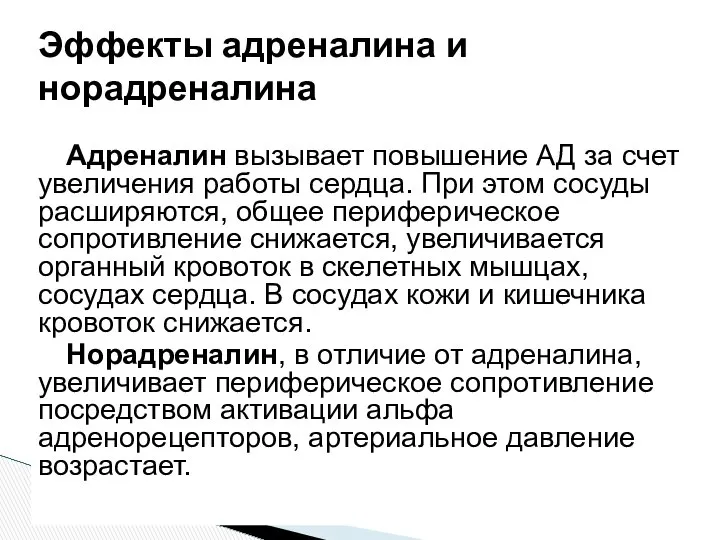 Эффекты адреналина и норадреналина

Адреналин вызывает повышение АД за счет увеличения работы сердца. При этом сосуды расширяются, общее периферическое сопротивление снижается, увеличивается органный кровоток в скелетных мышцах, сосудах сердца. В сосудах кожи и кишечника кровоток снижается.

Норадреналин, в отличие от адреналина, увеличивает периферическое сопротивление посредством активации альфа адренорецепторов, артериальное давление возрастает.